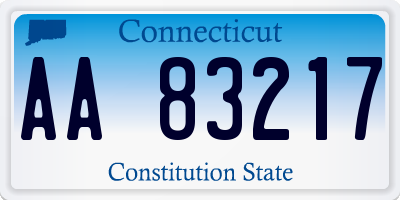 Connecticut

AA 83217

Constitution State